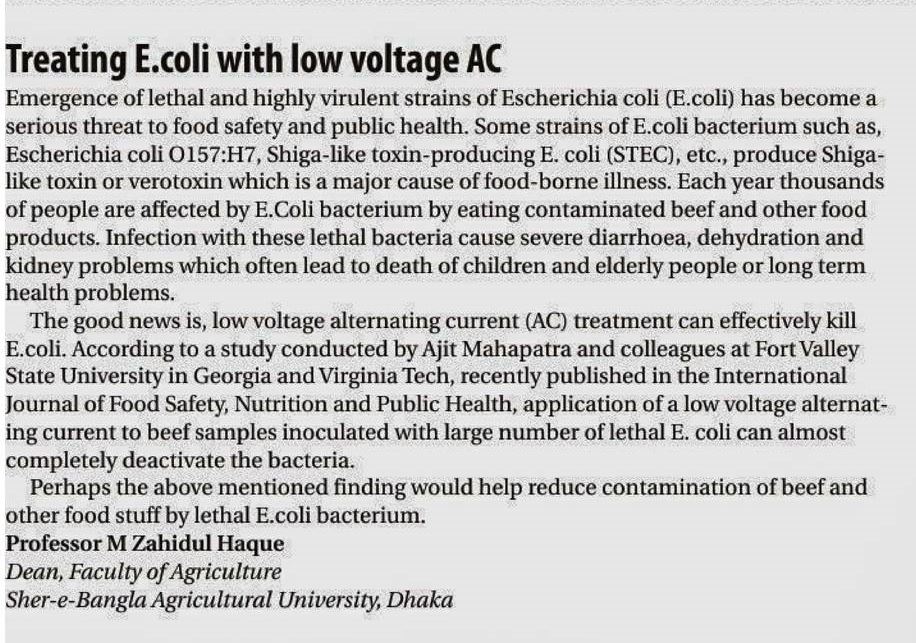 Treating E.coli with low voltage AC

Emergence of lethal and highly virulent strains of Escherichia coli (E.coli) has become a serious threat to food safety and public health. Some strains of E.coli bacterium such as, Escherichia coli O157:H7, Shiga-like toxin-producing E. coli (STEC), etc., produce Shiga-like toxin or verotoxin which is a major cause of food-borne illness. Each year thousands of people are affected by E.Coli bacterium by eating contaminated beef and other food products. Infection with these lethal bacteria cause severe diarrhoea, dehydration and kidney problems which often lead to death of children and elderly people or long term health problems.

The good news is, low voltage alternating current (AC) treatment can effectively kill E.coli. According to a study conducted by Ajit Mahapatra and colleagues at Fort Valley State University in Georgia and Virginia Tech, recently published in the International Journal of Food Safety, Nutrition and Public Health, application of a low voltage alternating current to beef samples inoculated with large number of lethal E. coli can almost completely deactivate the bacteria.

Perhaps the above mentioned finding would help reduce contamination of beef and other food stuff by lethal E.coli bacterium.

Professor M Zahidul Haque
Dean, Faculty of Agriculture
Sher-e-Bangla Agricultural University, Dhaka